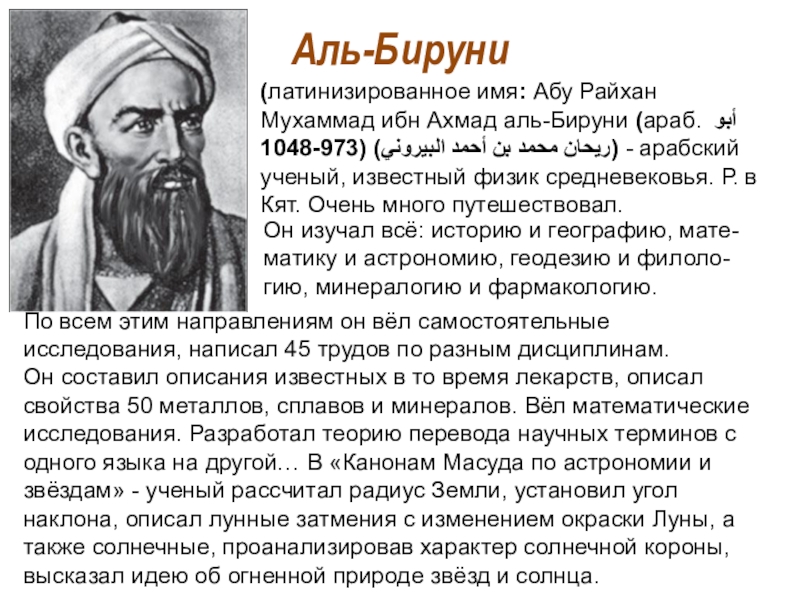 Аль-Бируни

(латинизированное имя: Абу Райхан Мухаммад ибн Ахмад аль-Бируни (араб. أبو ريحان محمد بن أحمد البيروني) (973-1048) - арабский ученый, известный физик средневековья. Р. в Кят. Очень много путешествовал.

Он изучал всё: историю и географию, математику и астрономию, геодезию и филологию, минералогию и фармакологию.

По всем этим направлениям он вёл самостоятельные исследования, написал 45 трудов по разным дисциплинам.
Он составил описания известных в то время лекарств, описал свойства 50 металлов, сплавов и минералов. Вёл математические исследования. Разработал теорию перевода научных терминов с одного языка на другой… В «Канонам Масуда по астрономии и звёздам» - ученый рассчитал радиус Земли, установил угол наклона, описал лунные затмения с изменением окраски Луны, а также солнечные, проанализировав характер солнечной короны, высказал идею об огненной природе звёзд и солнца.